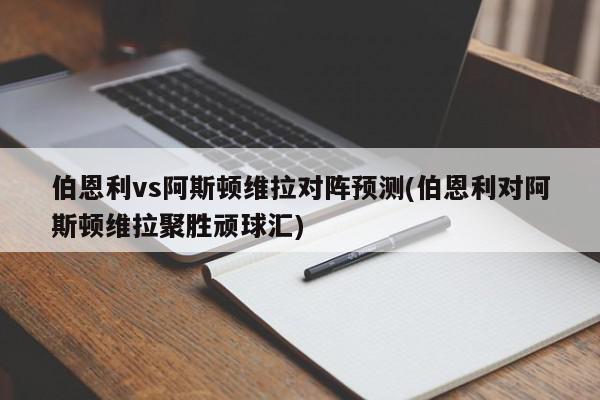 伯恩利vs阿斯顿维拉对阵预测(伯恩利对阿斯顿维拉聚胜顽球汇)